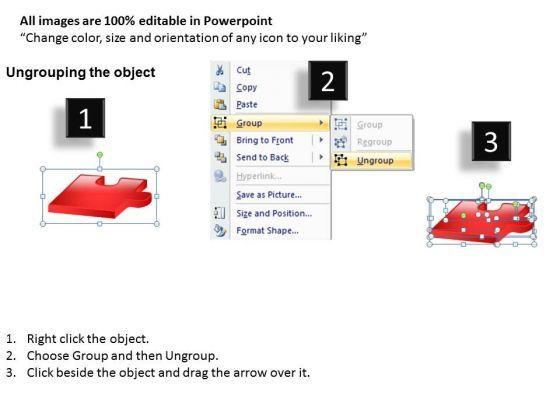 All images are 100% editable in Powerpoint
"Change color, size and orientation of any icon to your liking"

Ungrouping the object

1

2

Cut
Copy
Paste
Group
Bring to Front
Send to Back
Hyperlink...
Save as Picture...
Size and Position...
Format Shape...

Group
Regroup
Ungroup

3

1. Right click the object.
2. Choose Group and then Ungroup.
3. Click beside the object and drag the arrow over it.